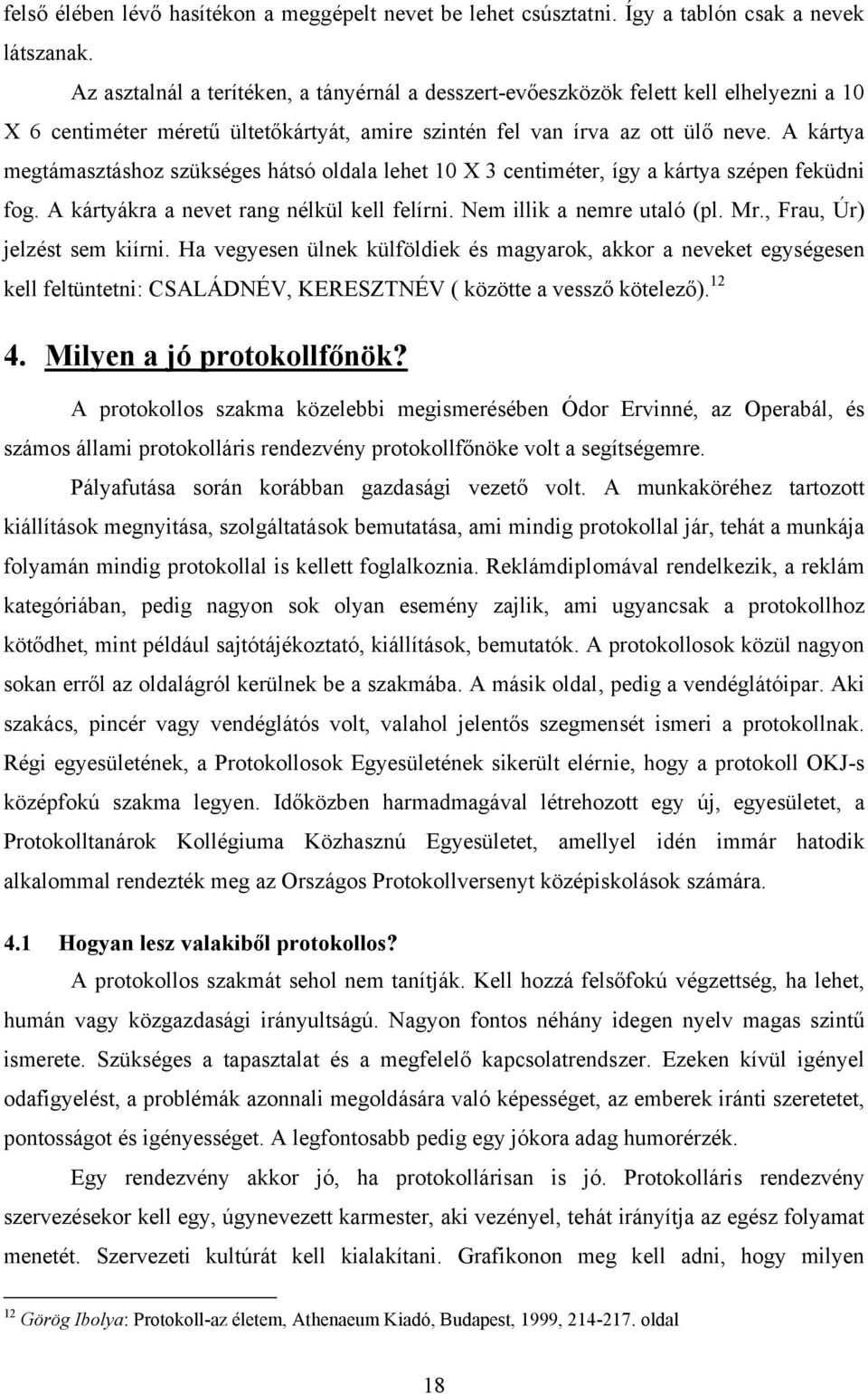 felső élében lévő hasítékon a meggépelt nevet be lehet csúsztatni. Így a tablón csak a nevek látszanak.

Az asztalnál a terítéken, a tányérnál a desszert-evőeszközök felett kell elhelyezni a 10 X 6 centiméter méretű ültetőkártyát, amire szintén fel van írva az ott ülő neve. A kártya megtámasztáshoz szükséges hátsó oldala lehet 10 X 3 centiméter, így a kártya szépen feküdni fog. A kártyákra a nevet rang nélkül kell felírni. Nem illik a nemre utaló (pl. Mr., Frau, Úr) jelzést sem kiírni. Ha vegyesen ülnek külföldiek és magyarok, akkor a neveket egységesen kell feltüntetni: CSALÁDNÉV, KERESZTNÉV ( közötte a vessző kötelező).$^{12}$

4. Milyen a jó protokollfőnök?

A protokollos szakma közelebbi megismerésében Ódor Ervinné, az Operabál, és számos állami protokolláris rendezvény protokollfőnöke volt a segítségemre.

Pályafutása során korábban gazdasági vezető volt. A munkaköréhez tartozott kiállítások megnyitása, szolgáltatások bemutatása, ami mindig protokollal jár, tehát a munkája folyamán mindig protokollal is kellett foglalkoznia. Reklámdiplomával rendelkezik, a reklám kategóriában, pedig nagyon sok olyan esemény zajlik, ami ugyancsak a protokollhoz kötődhet, mint például sajtótájékoztató, kiállítások, bemutatók. A protokollosok közül nagyon sokan erről az oldalágról kerülnek be a szakmába. A másik oldal, pedig a vendéglátóipar. Aki szakács, pincér vagy vendéglátós volt, valahol jelentős szegmensét ismeri a protokollnak. Régi egyesületének, a Protokollosok Egyesületének sikerült elérnie, hogy a protokoll OKJ-s középfokú szakma legyen. Időközben harmadmagával létrehozott egy új, egyesületet, a Protokolltanárok Kollégiuma Közhasznú Egyesületet, amellyel idén immár hatodik alkalommal rendezték meg az Országos Protokollversenyt középiskolások számára.

4.1 Hogyan lesz valakiből protokollos?

A protokollos szakmát sehol nem tanítják. Kell hozzá felsőfokú végzettség, ha lehet, humán vagy közgazdasági irányultságú. Nagyon fontos néhány idegen nyelv magas szintű ismerete. Szükséges a tapasztalat és a megfelelő kapcsolatrendszer. Ezeken kívül igényel odafigyelést, a problémák azonnali megoldására való képességet, az emberek iránti szeretetet, pontosságot és igényességet. A legfontosabb pedig egy jókora adag humorérzék.

Egy rendezvény akkor jó, ha protokollárisan is jó. Protokolláris rendezvény szervezésekor kell egy, úgynevezett karmester, aki vezényel, tehát irányítja az egész folyamat menetét. Szervezeti kultúrát kell kialakítani. Grafikonon meg kell adni, hogy milyen

$^{12}$ Görög Ibolya: Protokoll-az életem, Athenaeum Kiadó, Budapest, 1999, 214-217. oldal

18